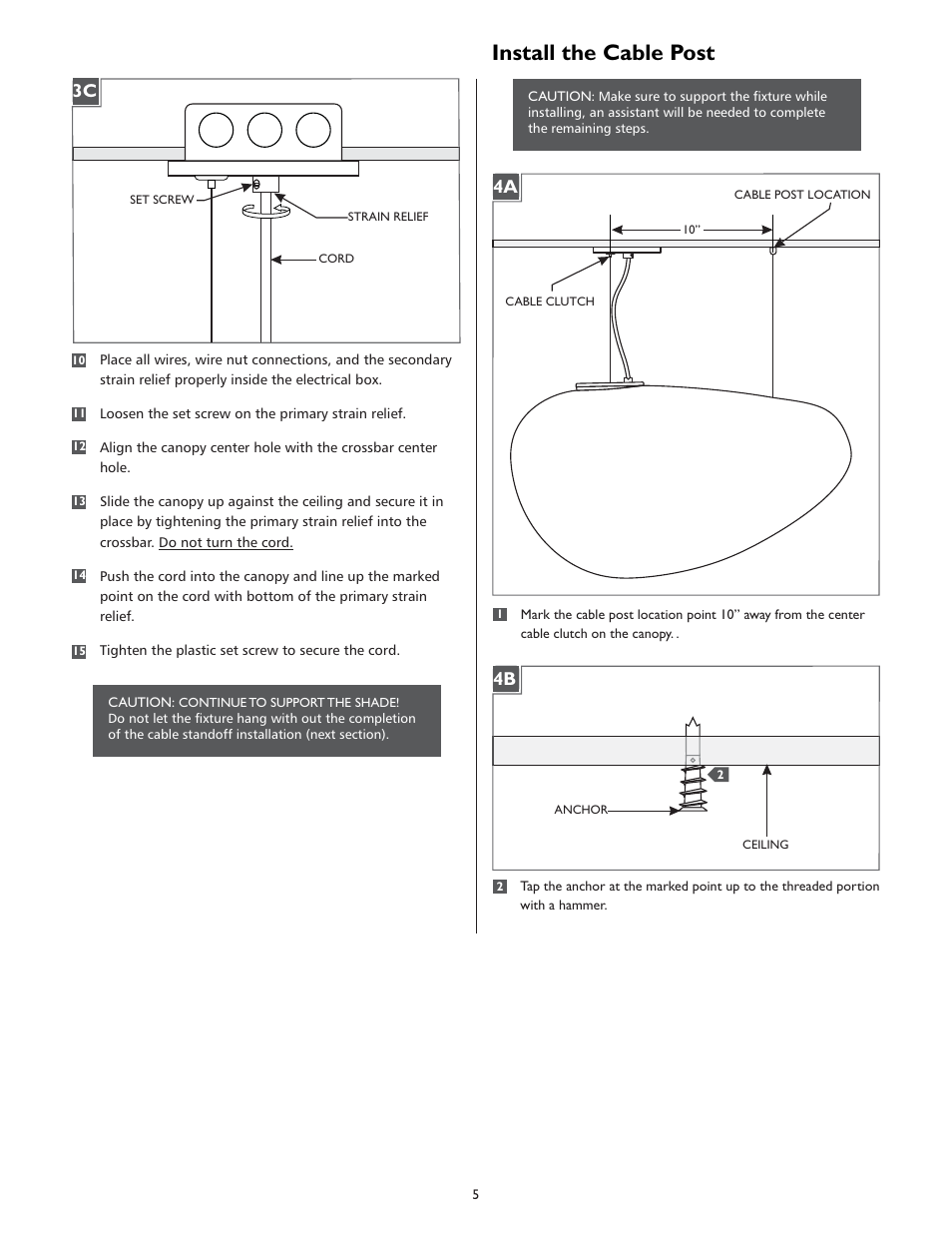 3C

SET SCREW

STRAIN RELIEF

CORD

10 Place all wires, wire nut connections, and the secondary strain relief properly inside the electrical box.

11 Loosen the set screw on the primary strain relief.

12 Align the canopy center hole with the crossbar center hole.

13 Slide the canopy up against the ceiling and secure it in place by tightening the primary strain relief into the crossbar. Do not turn the cord.

14 Push the cord into the canopy and line up the marked point on the cord with bottom of the primary strain relief.

15 Tighten the plastic set screw to secure the cord.

CAUTION: CONTINUE TO SUPPORT THE SHADE! Do not let the fixture hang with out the completion of the cable standoff installation (next section).

Install the Cable Post

CAUTION: Make sure to support the fixture while installing, an assistant will be needed to complete the remaining steps.

4A

CABLE POST LOCATION

10"

CABLE CLUTCH

1 Mark the cable post location point 10" away from the center cable clutch on the canopy. .

4B

2

ANCHOR

CEILING

2 Tap the anchor at the marked point up to the threaded portion with a hammer.

5